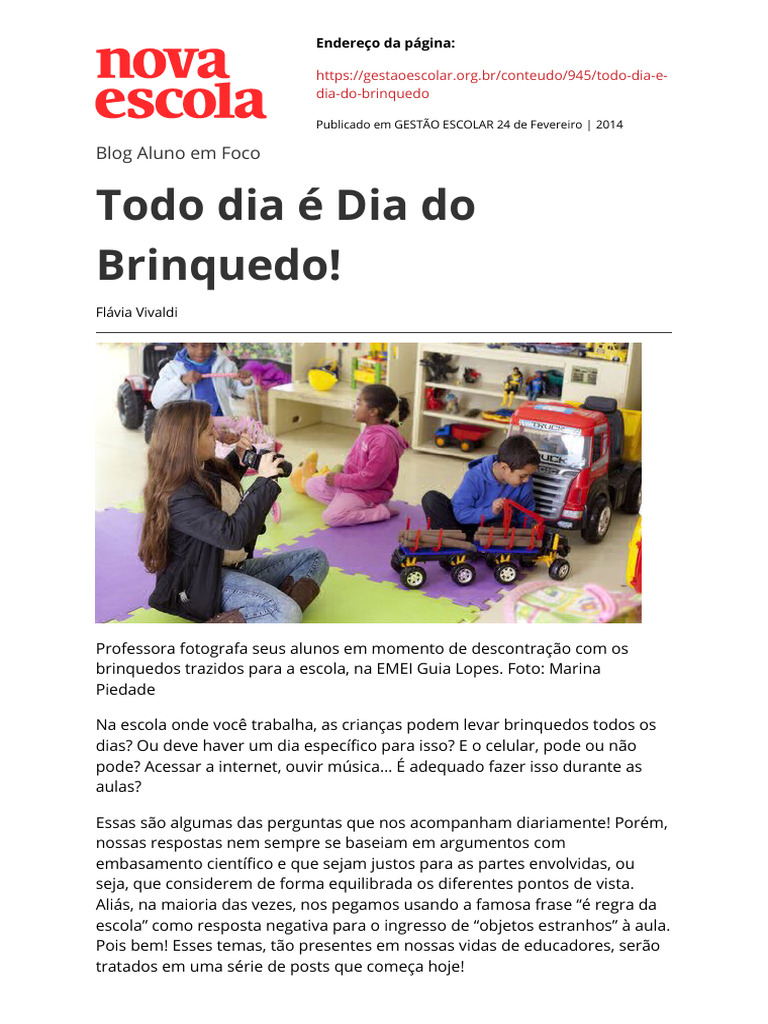 nova escola

Endereço da página:

https://gestaoescolar.org.br/conteudo/945/todo-dia-e-dia-do-brinquedo

Publicado em GESTÃO ESCOLAR 24 de Fevereiro | 2014

Blog Aluno em Foco

Todo dia é Dia do Brinquedo!

Flávia Vivaldi

Professora fotografa seus alunos em momento de descontração com os brinquedos trazidos para a escola, na EMEI Guia Lopes. Foto: Marina Piedade

Na escola onde você trabalha, as crianças podem levar brinquedos todos os dias? Ou deve haver um dia específico para isso? E o celular, pode ou não pode? Acessar a internet, ouvir música... É adequado fazer isso durante as aulas?

Essas são algumas das perguntas que nos acompanham diariamente! Porém, nossas respostas nem sempre se baseiam em argumentos com embasamento científico e que sejam justos para as partes envolvidas, ou seja, que considerem de forma equilibrada os diferentes pontos de vista. Aliás, na maioria das vezes, nos pegamos usando a famosa frase "é regra da escola" como resposta negativa para o ingresso de "objetos estranhos" à aula. Pois bem! Esses temas, tão presentes em nossas vidas de educadores, serão tratados em uma série de posts que começa hoje!